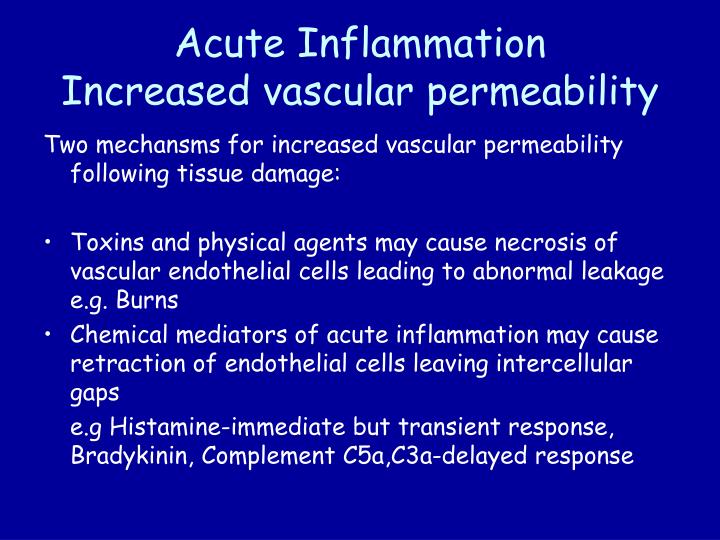 Acute Inflammation
Increased vascular permeability

Two mechansms for increased vascular permeability following tissue damage:

• Toxins and physical agents may cause necrosis of vascular endothelial cells leading to abnormal leakage e.g. Burns
• Chemical mediators of acute inflammation may cause retraction of endothelial cells leaving intercellular gaps

e.g Histamine-immediate but transient response, Bradykinin, Complement C5a,C3a-delayed response